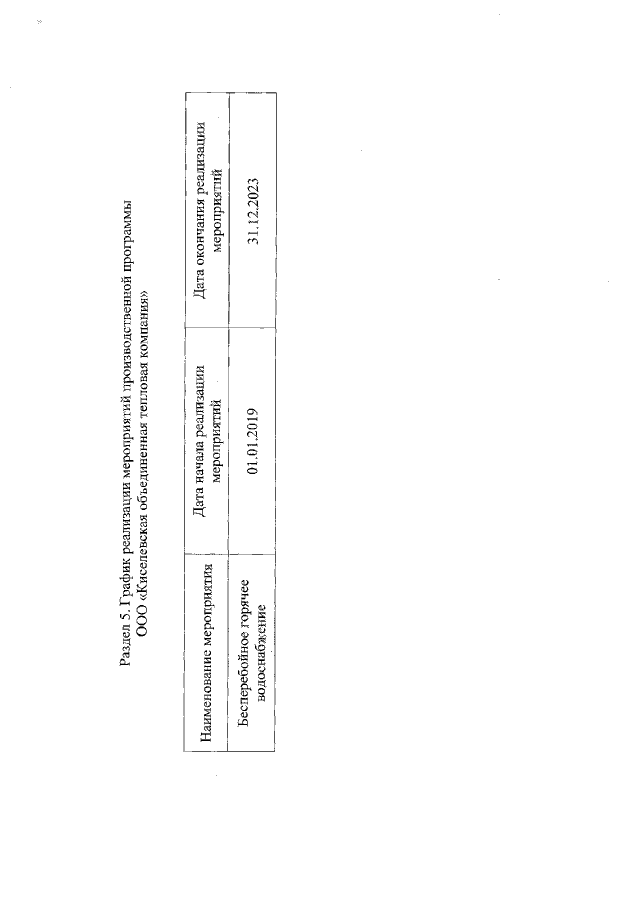 Раздел 5. График реализации мероприятий производственной программы ООО «Киселевская объединенная тепловая компания»

| Наименование мероприятия | Дата начала реализации мероприятий | Дата окончания реализации мероприятий |
|---|---|---|
| Бесперебойное горячее водоснабжение | 01.01.2019 | 31.12.2023 |